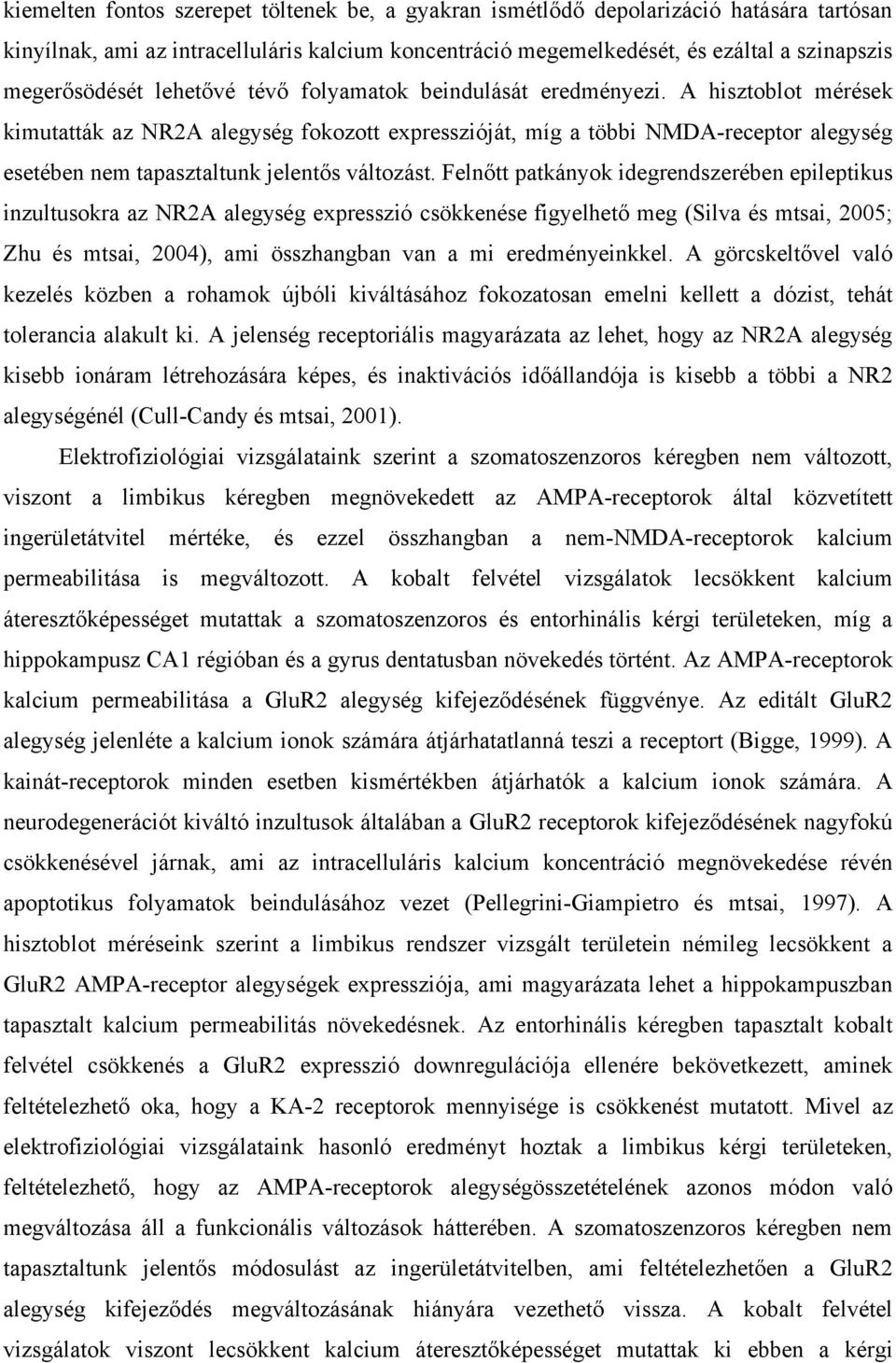 kiemelten fontos szerepet töltenek be, a gyakran ismétlődő depolarizáció hatására tartósan kinyílnak, ami az intracelluláris kalcium koncentráció megemelkedését, és ezáltal a szinapszis megerősödését lehetővé tévő folyamatok beindulását eredményezi. A hisztoblot mérések kimutatták az NR2A alegység fokozott expresszióját, míg a többi NMDA-receptor alegység esetében nem tapasztaltunk jelentős változást. Felnőtt patkányok idegrendszerében epileptikus inzultusokra az NR2A alegység expresszió csökkenése figyelhető meg (Silva és mtsai, 2005; Zhu és mtsai, 2004), ami összhangban van a mi eredményeinkkel. A görcskeltővel való kezelés közben a rohamok újbóli kiváltásához fokozatosan emelni kellett a dózist, tehát tolerancia alakult ki. A jelenség receptoriális magyarázata az lehet, hogy az NR2A alegység kisebb ionáram létrehozására képes, és inaktivációs időállandója is kisebb a többi a NR2 alegységénél (Cull-Candy és mtsai, 2001).

Elektrofiziológiai vizsgálataink szerint a szomatoszenzoros kéregben nem változott, viszont a limbikus kéregben megnövekedett az AMPA-receptorok által közvetített ingerületátvitel mértéke, és ezzel összhangban a nem-NMDA-receptorok kalcium permeabilitása is megváltozott. A kobalt felvétel vizsgálatok lecsökkent kalcium áteresztőképességet mutattak a szomatoszenzoros és entorhinális kérgi területeken, míg a hippokampusz CA1 régióban és a gyrus dentatusban növekedés történt. Az AMPA-receptorok kalcium permeabilitása a GluR2 alegység kifejeződésének függvénye. Az editált GluR2 alegység jelenléte a kalcium ionok számára átjárhatatlanná teszi a receptort (Bigge, 1999). A kainát-receptorok minden esetben kismértékben átjárhatók a kalcium ionok számára. A neurodegenerációt kiváltó inzultusok általában a GluR2 receptorok kifejeződésének nagyfokú csökkenésével járnak, ami az intracelluláris kalcium koncentráció megnövekedése révén apoptotikus folyamatok beindulásához vezet (Pellegrini-Giampietro és mtsai, 1997). A hisztoblot méréseink szerint a limbikus rendszer vizsgált területein némileg lecsökkent a GluR2 AMPA-receptor alegységek expressziója, ami magyarázata lehet a hippokampuszban tapasztalt kalcium permeabilitás növekedésnek. Az entorhinális kéregben tapasztalt kobalt felvétel csökkenés a GluR2 expresszió downregulációja ellenére bekövetkezett, aminek feltételezhető oka, hogy a KA-2 receptorok mennyisége is csökkenést mutatott. Mivel az elektrofiziológiai vizsgálataink hasonló eredményt hoztak a limbikus kérgi területeken, feltételezhető, hogy az AMPA-receptorok alegységösszetételének azonos módon való megváltozása áll a funkcionális változások hátterében. A szomatoszenzoros kéregben nem tapasztaltunk jelentős módosulást az ingerületátvitelben, ami feltételezhetően a GluR2 alegység kifejeződés megváltozásának hiányára vezethető vissza. A kobalt felvétel vizsgálatok viszont lecsökkent kalcium áteresztőképességet mutattak ki ebben a kérgi